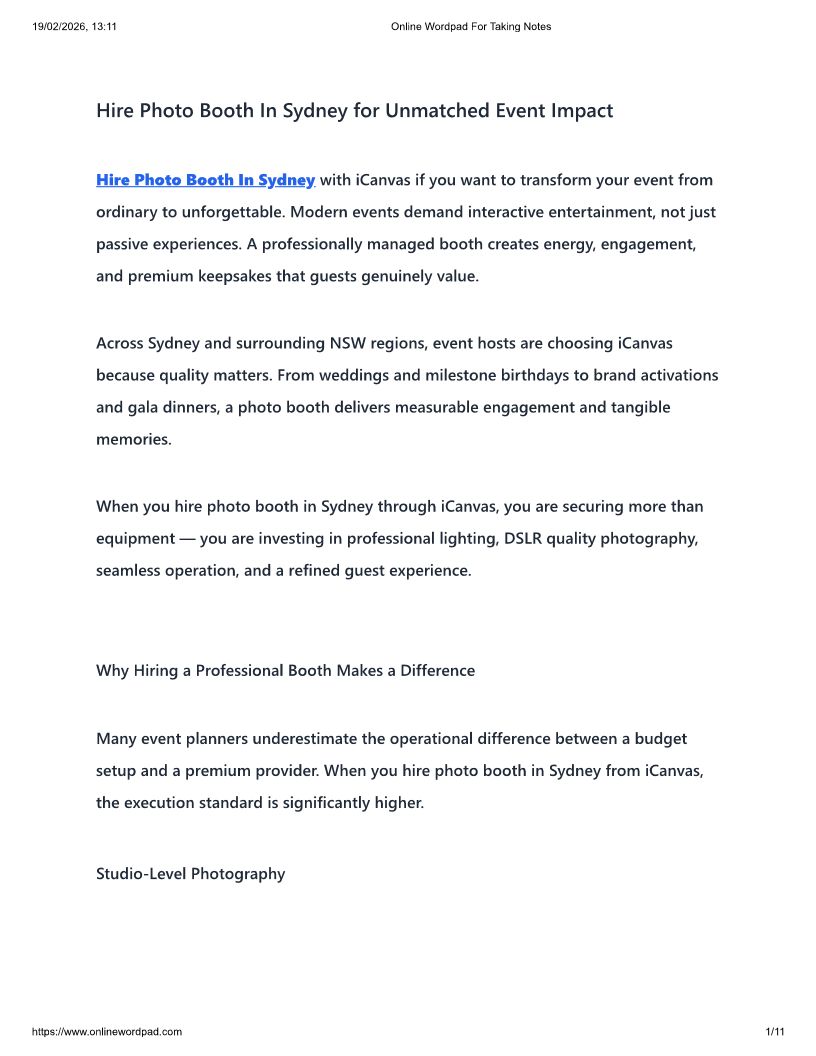 19/02/2026, 13:11

Online Wordpad For Taking Notes

Hire Photo Booth In Sydney for Unmatched Event Impact

Hire Photo Booth In Sydney with iCanvas if you want to transform your event from ordinary to unforgettable. Modern events demand interactive entertainment, not just passive experiences. A professionally managed booth creates energy, engagement, and premium keepsakes that guests genuinely value.

Across Sydney and surrounding NSW regions, event hosts are choosing iCanvas because quality matters. From weddings and milestone birthdays to brand activations and gala dinners, a photo booth delivers measurable engagement and tangible memories.

When you hire photo booth in Sydney through iCanvas, you are securing more than equipment — you are investing in professional lighting, DSLR quality photography, seamless operation, and a refined guest experience.

Why Hiring a Professional Booth Makes a Difference

Many event planners underestimate the operational difference between a budget setup and a premium provider. When you hire photo booth in Sydney from iCanvas, the execution standard is significantly higher.

Studio-Level Photography

https://www.onlinewordpad.com

1/11